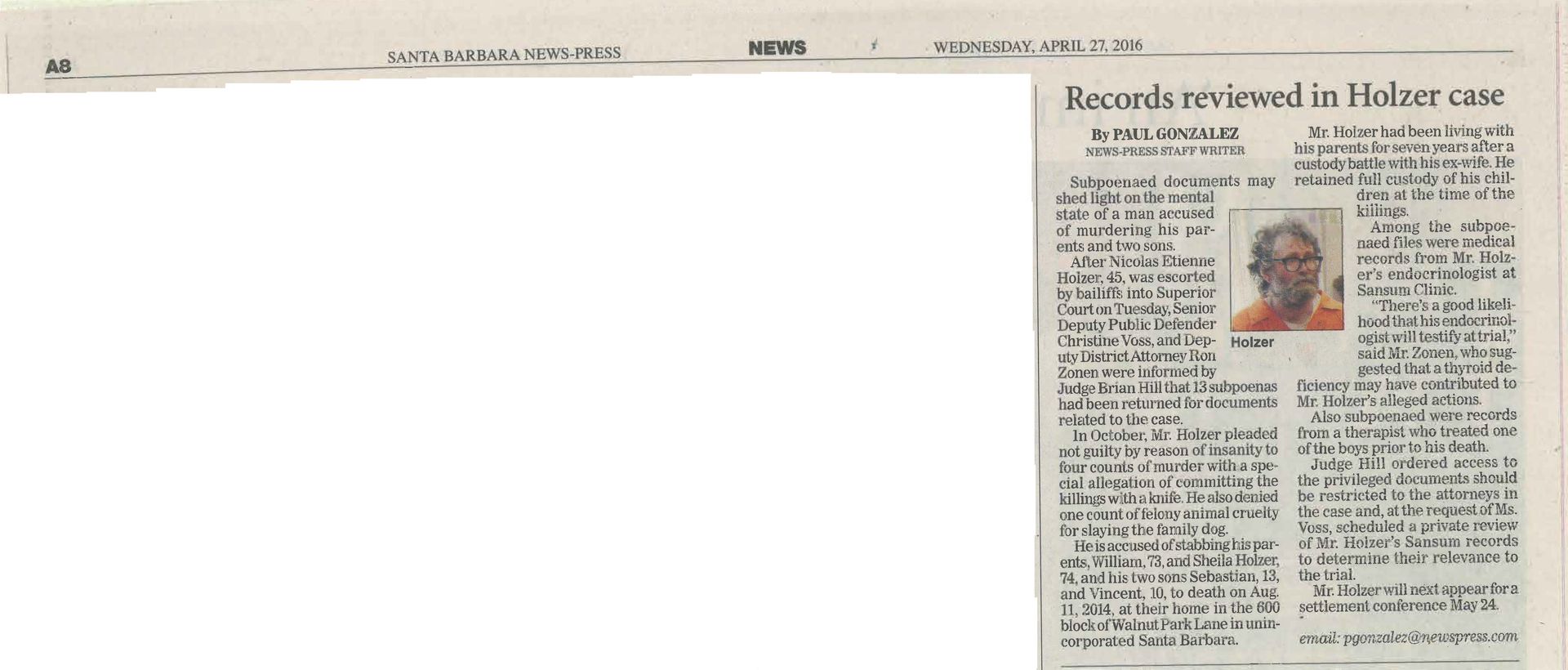 A8 SANTA BARBARA NEWS-PRESS NEWS WEDNESDAY, APRIL 27, 2016

Records reviewed in Holzer case

By PAUL GONZALEZ
NEWS-PRESS STAFF WRITER

Subpoenaed documents may shed light on the mental state of a man accused of murdering his parents and two sons.

After Nicolas Etienne Holzer, 45, was escorted by bailiffs into Superior Court on Tuesday, Senior Deputy Public Defender Christine Voss, and Deputy District Attorney Ron Zonen were informed by Judge Brian Hill that 13 subpoenas had been returned for documents related to the case.

In October, Mr. Holzer pleaded not guilty by reason of insanity to four counts of murder with a special allegation of committing the killings with a knife. He also denied one count of felony animal cruelty for slaying the family dog.

He is accused of stabbing his parents, William, 73, and Sheila Holzer, 74, and his two sons Sebastian, 13, and Vincent, 10, to death on Aug. 11, 2014, at their home in the 600 block of Walnut Park Lane in unincorporated Santa Barbara.

Holzer

Mr. Holzer had been living with his parents for seven years after a custody battle with his ex-wife. He retained full custody of his children at the time of the killings.

Among the subpoenaed files were medical records from Mr. Holzer's endocrinologist at Sansum Clinic.

"There's a good likelihood that his endocrinologist will testify at trial," said Mr. Zonen, who suggested that a thyroid deficiency may have contributed to Mr. Holzer's alleged actions.

Also subpoenaed were records from a therapist who treated one of the boys prior to his death.

Judge Hill ordered access to the privileged documents should be restricted to the attorneys in the case and, at the request of Ms. Voss, scheduled a private review of Mr. Holzer's Sansum records to determine their relevance to the trial.

Mr. Holzer will next appear for a settlement conference May 24.

email: pgonzalez@newspress.com